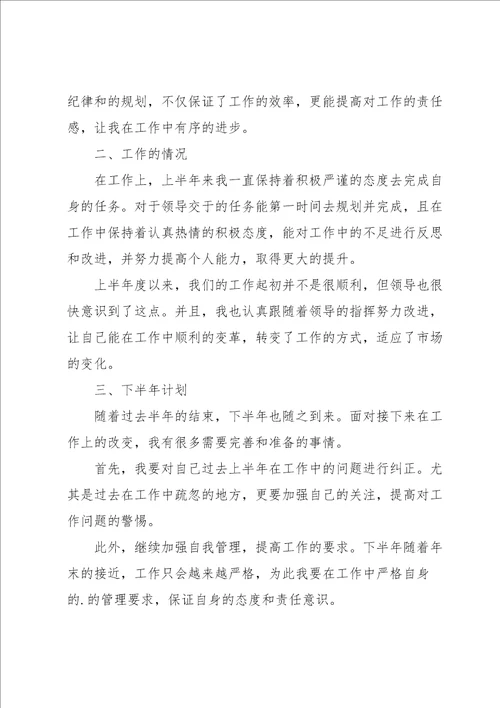 纪律和的规划，不仅保证了工作的效率，更能提高对工作的责任感，让我在工作中有序的进步。

二、工作的情况

在工作上，上半年来我一直保持着积极严谨的态度去完成自身的任务。对于领导交于的任务能第一时间去规划并完成，且在工作中保持着认真热情的积极态度，能对工作中的不足进行反思和改进，并努力提高个人能力，取得更大的提升。

上半年度以来，我们的工作起初并不是很顺利，但领导也很快意识到了这点。并且，我也认真跟随着领导的指挥努力改进，让自己能在工作中顺利的变革，转变了工作的方式，适应了市场的变化。

三、下半年计划

随着过去半年的结束，下半年也随之到来。面对接下来在工作上的改变，我有很多需要完善和准备的事情。

首先，我要对自己过去上半年在工作中的问题进行纠正。尤其是过去在工作中疏忽的地方，更要加强自己的关注，提高对工作问题的警惕。

此外，继续加强自我管理，提高工作的要求。下半年随着年末的接近，工作只会越来越严格，为此我要在工作中严格自身的.的管理要求，保证自身的态度和责任意识。